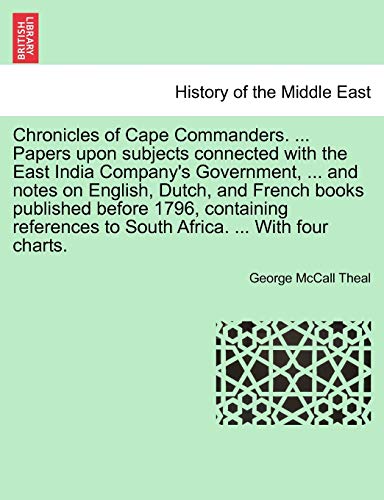 BRITISH LIBRARY

History of the Middle East

Chronicles of Cape Commanders. ... Papers upon subjects connected with the East India Company's Government, ... and notes on English, Dutch, and French books published before 1796, containing references to South Africa. ... With four charts.

George McCall Theal